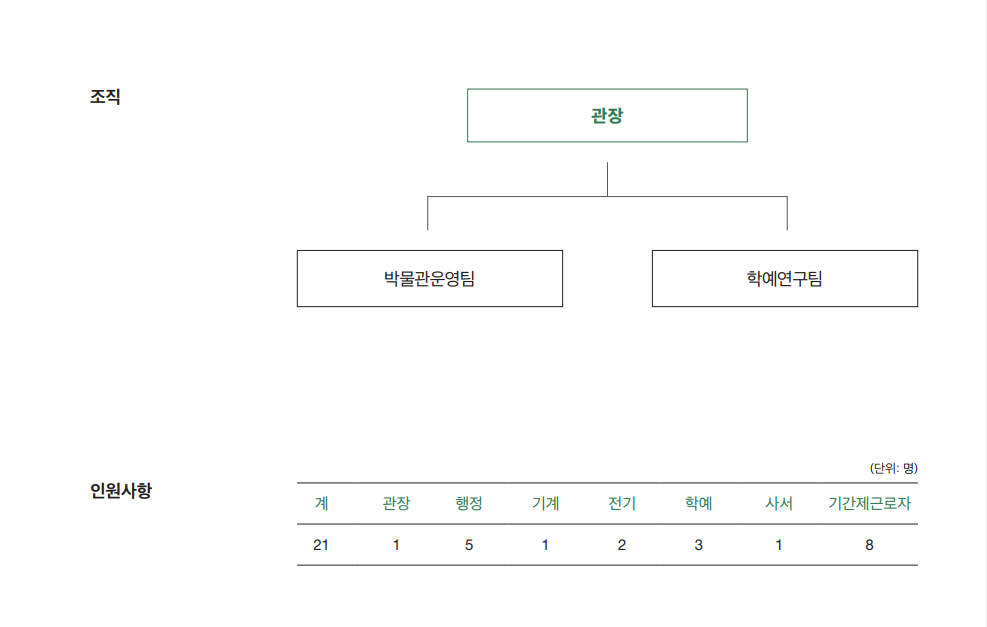 조직

관장

박물관운영팀

학예연구팀

인원사항

(단위: 명)

| 계 | 관장 | 행정 | 기계 | 전기 | 학예 | 사서 | 기간제근로자 |
|---|---|---|---|---|---|---|---|
| 21 | 1 | 5 | 1 | 2 | 3 | 1 | 8 |